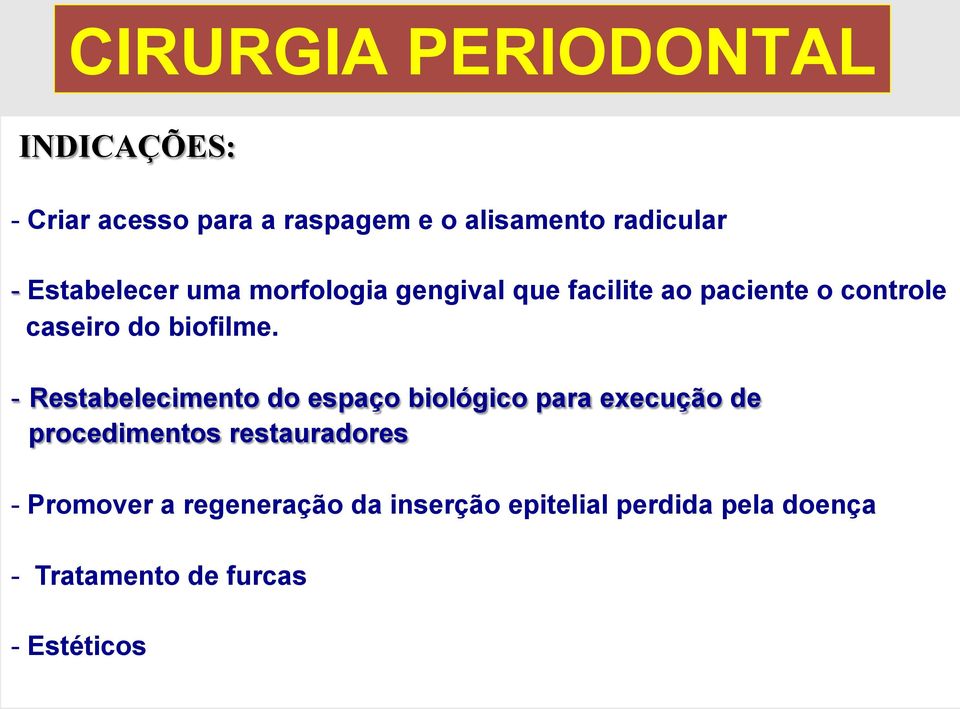 CIRURGIA PERIODONTAL

INDICAÇÕES:

- Criar acesso para a raspagem e o alisamento radicular

- Estabelecer uma morfologia gengival que facilite ao paciente o controle caseiro do biofilme.

- Restabelecimento do espaço biológico para execução de procedimentos restauradores

- Promover a regeneração da inserção epitelial perdida pela doença

- Tratamento de furcas

- Estéticos